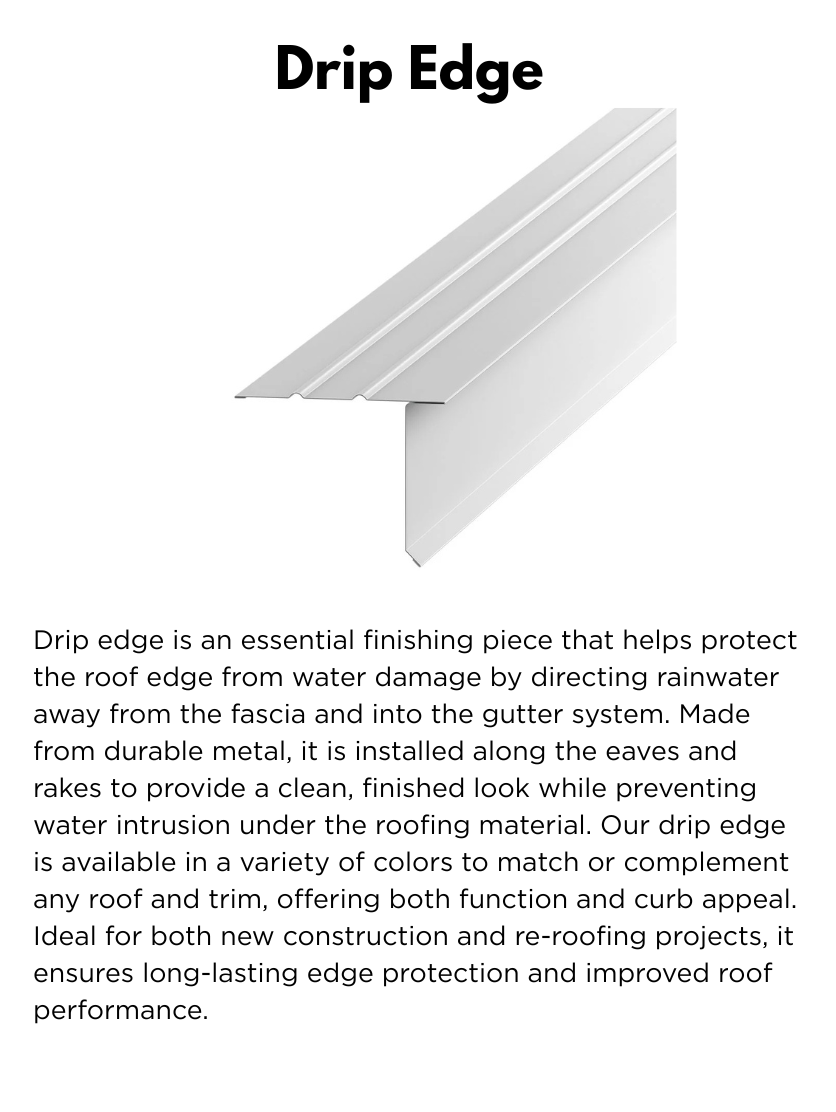 Drip Edge

Drip edge is an essential finishing piece that helps protect the roof edge from water damage by directing rainwater away from the fascia and into the gutter system. Made from durable metal, it is installed along the eaves and rakes to provide a clean, finished look while preventing water intrusion under the roofing material. Our drip edge is available in a variety of colors to match or complement any roof and trim, offering both function and curb appeal. Ideal for both new construction and re-roofing projects, it ensures long-lasting edge protection and improved roof performance.